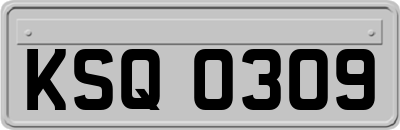 KSQ 0309